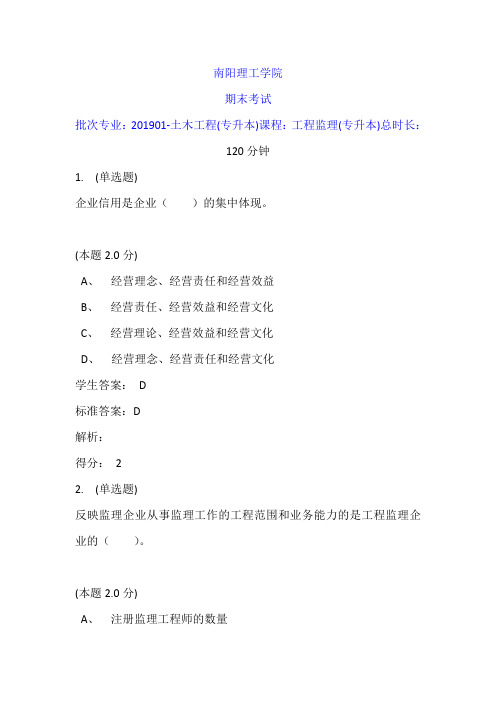 南阳理工学院

期末考试

批次专业：201901-土木工程(专升本)课程：工程监理(专升本)总时长：120 分钟

1. (单选题)

企业信用是企业（　　）的集中体现。

(本题 2.0 分)

A、 经营理念、经营责任和经营效益

B、 经营责任、经营效益和经营文化

C、 经营理论、经营效益和经营文化

D、 经营理念、经营责任和经营文化

学生答案： D

标准答案：D

解析：

得分： 2

2. (单选题)

反映监理企业从事监理工作的工程范围和业务能力的是工程监理企业的（　　）。

(本题 2.0 分)

A、 注册监理工程师的数量